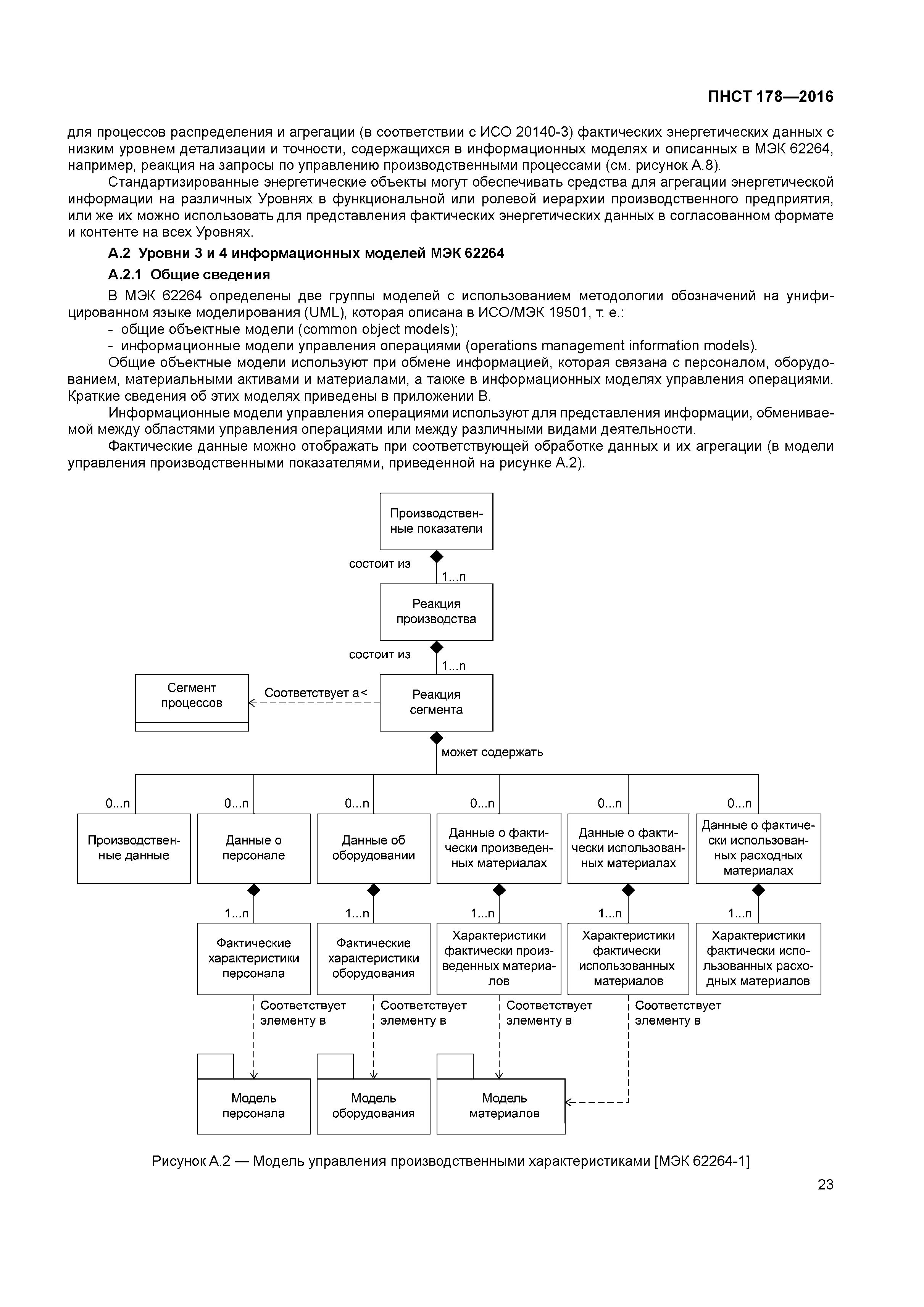 ПНСТ 178—2016

для процессов распределения и агрегации (в соответствии с ИСО 20140-3) фактических энергетических данных с низким уровнем детализации и точности, содержащихся в информационных моделях и описанных в МЭК 62264, например, реакция на запросы по управлению производственными процессами (см. рисунок А.8).

Стандартизированные энергетические объекты могут обеспечивать средства для агрегации энергетической информации на различных Уровнях в функциональной или ролевой иерархии производственного предприятия, или же их можно использовать для представления фактических энергетических данных в согласованном формате и контенте на всех Уровнях.

А.2 Уровни 3 и 4 информационных моделей МЭК 62264

А.2.1 Общие сведения

В МЭК 62264 определены две группы моделей с использованием методологии обозначений на унифицированном языке моделирования (UML), которая описана в ИСО/МЭК 19501, т. е.:

- общие объектные модели (common object models);
- информационные модели управления операциями (operations management information models).

Общие объектные модели используют при обмене информацией, которая связана с персоналом, оборудованием, материальными активами и материалами, а также в информационных моделях управления операциями. Краткие сведения об этих моделях приведены в приложении В.

Информационные модели управления операциями используют для представления информации, обмениваемой между областями управления операциями или между различными видами деятельности.

Фактические данные можно отображать при соответствующей обработке данных и их агрегации (в модели управления производственными показателями, приведенной на рисунке А.2).

Производственные показатели
состоит из
1...n
Реакция производства
состоит из
1...n
Сегмент процессов
Соответствует а<
Реакция сегмента
может содержать
0...n
0...n
0...n
0...n
0...n
0...n
Производственные данные
Данные о персонале
Данные об оборудовании
Данные о фактически произведенных материалах
Данные о фактически использованных материалах
Данные о фактически использованных расходных материалах
1...n
1...n
1...n
1...n
1...n
Фактические характеристики персонала
Фактические характеристики оборудования
Характеристики фактически произведенных материалов
Характеристики фактически использованных материалов
Характеристики фактически использованных расходных материалов
Соответствует элементу в
Соответствует элементу в
Соответствует элементу в
Соответствует элементу в
Модель персонала
Модель оборудования
Модель материалов

Рисунок А.2 — Модель управления производственными характеристиками [МЭК 62264-1]

23